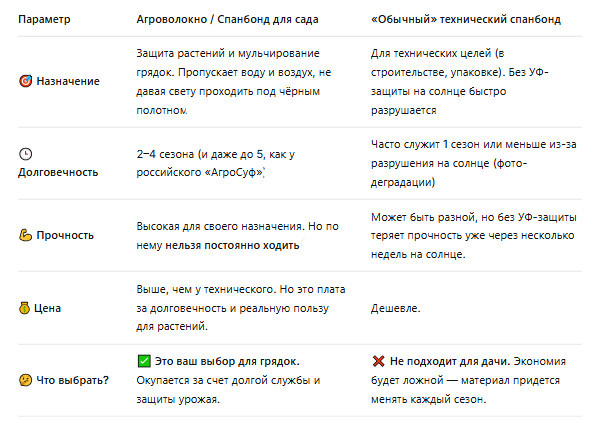 | Параметр | Агроволокно / Спанбонд для сада | «Обычный» технический спанбонд |
|---|---|---|
| 🎯 Назначение | Защита растений и мульчирование грядок. Пропускает воду и воздух, не давая свету проходить под чёрным полотном. | Для технических целей (в строительстве, упаковке). Без УФ-защиты на солнце быстро разрушается |
| 🕒 Долговечность | 2–4 сезона (и даже до 5, как у российского «АгроСуф») | Часто служит 1 сезон или меньше из-за разрушения на солнце (фото-деградации) |
| 💪 Прочность | Высокая для своего назначения. Но по нему нельзя постоянно ходить | Может быть разной, но без УФ-защиты теряет прочность уже через несколько недель на солнце. |
| 💰 Цена | Выше, чем у технического. Но это плата за долговечность и реальную пользу для растений. | Дешевле. |
| 🤔 Что выбрать? | ✅ Это ваш выбор для грядок. Окупается за счет долгой службы и защиты урожая. | ❌ Не подходит для дачи. Экономия будет ложной — материал придется менять каждый сезон. |